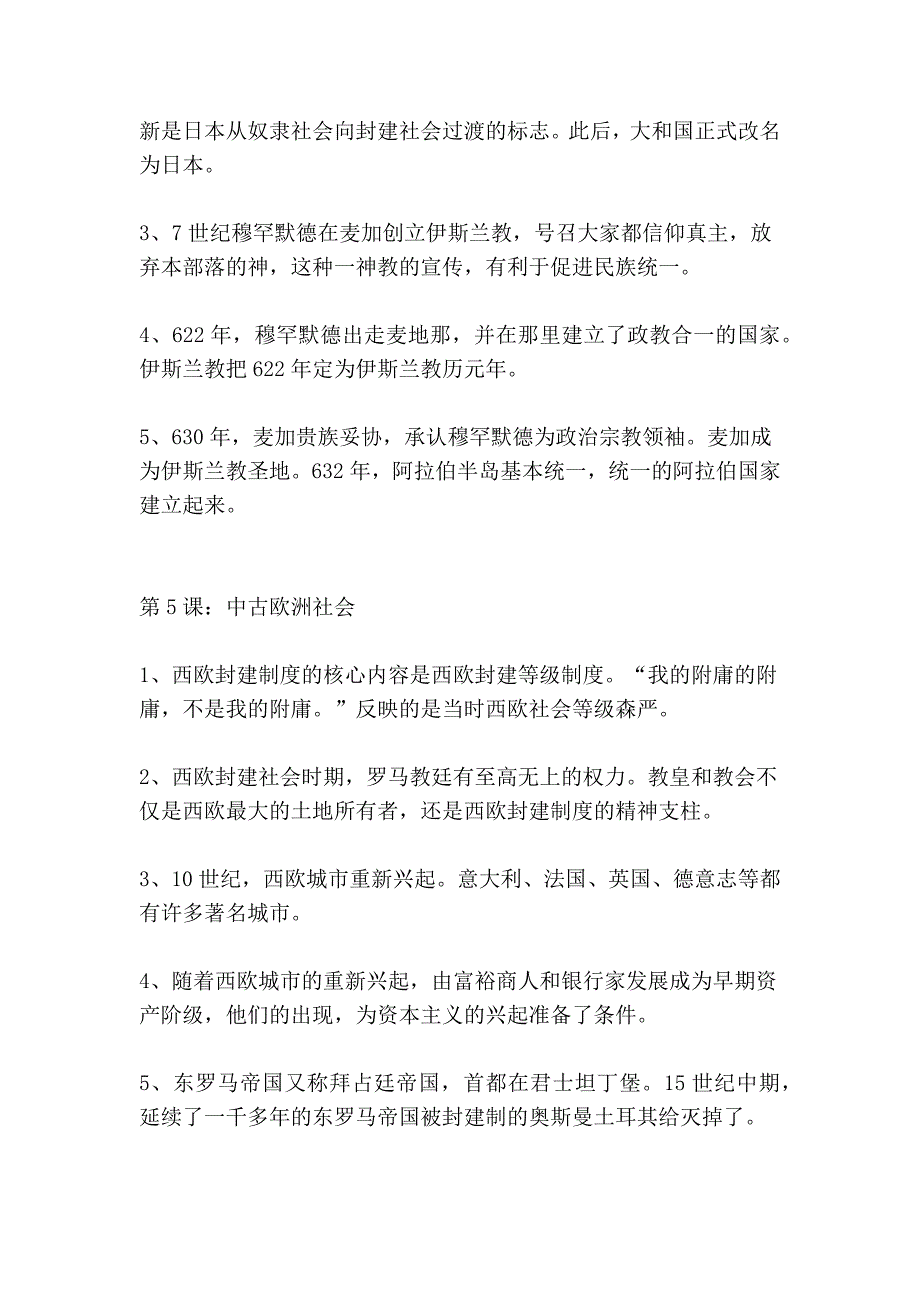 新是日本从奴隶社会向封建社会过渡的标志。此后，大和国正式改名为日本。

3、7 世纪穆罕默德在麦加创立伊斯兰教，号召大家都信仰真主，放弃本部落的神，这种一神教的宣传，有利于促进民族统一。

4、622 年，穆罕默德出走麦地那，并在那里建立了政教合一的国家。伊斯兰教把 622 年定为伊斯兰教历元年。

5、630 年，麦加贵族妥协，承认穆罕默德为政治宗教领袖。麦加成为伊斯兰教圣地。632 年，阿拉伯半岛基本统一，统一的阿拉伯国家建立起来。

第 5 课：中古欧洲社会

1、西欧封建制度的核心内容是西欧封建等级制度。“我的附庸的附庸，不是我的附庸。”反映的是当时西欧社会等级森严。

2、西欧封建社会时期，罗马教廷有至高无上的权力。教皇和教会不仅是西欧最大的土地所有者，还是西欧封建制度的精神支柱。

3、10 世纪，西欧城市重新兴起。意大利、法国、英国、德意志等都有许多著名城市。

4、随着西欧城市的重新兴起，由富裕商人和银行家发展成为早期资产阶级，他们的出现，为资本主义的兴起准备了条件。

5、东罗马帝国又称拜占廷帝国，首都在君士坦丁堡。15 世纪中期，延续了一千多年的东罗马帝国被封建制的奥斯曼土耳其给灭掉了。